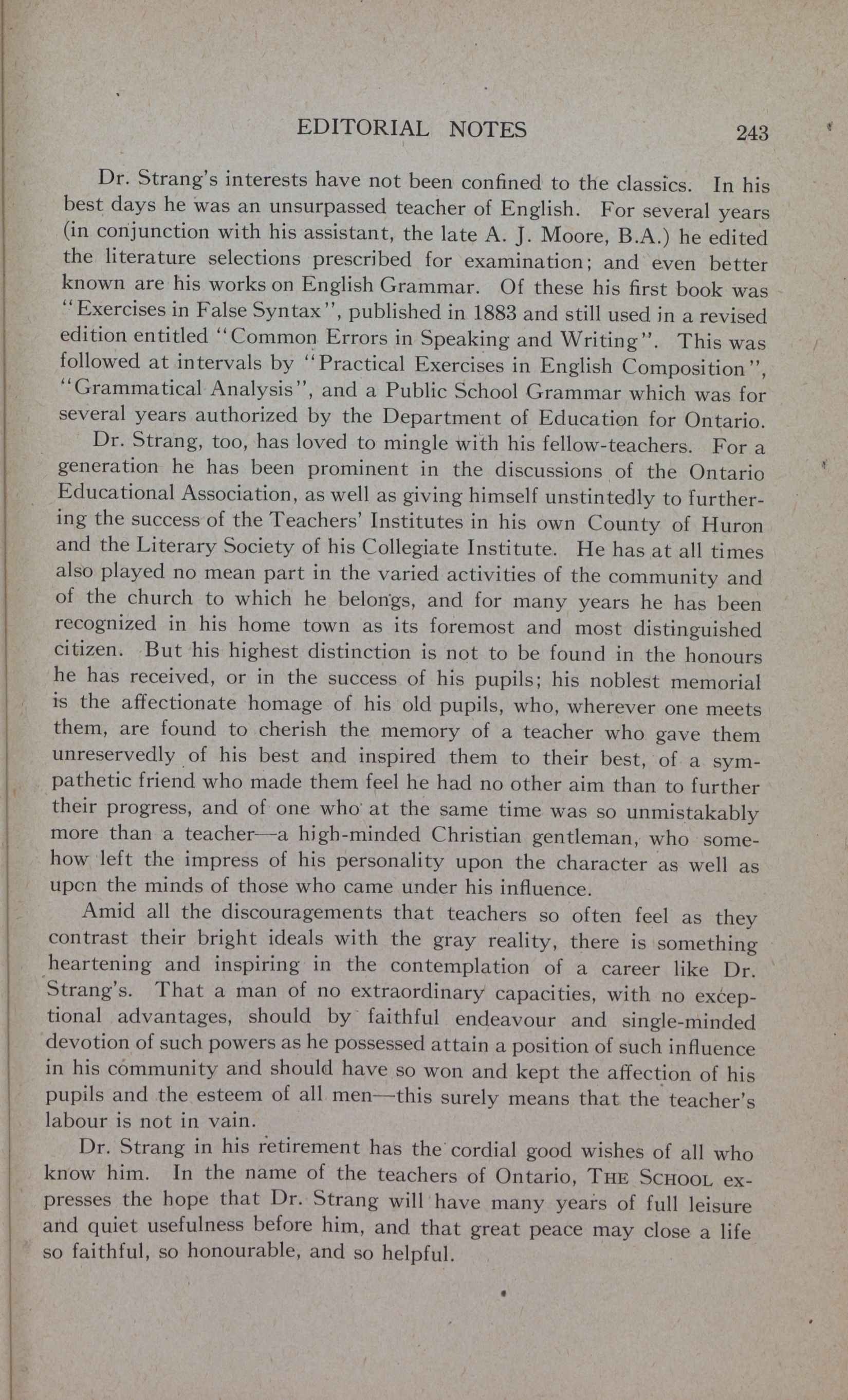 EDITORIAL NOTES 243

Dr. Strang's interests have not been confined to the classics. In his best days he was an unsurpassed teacher of English. For several years (in conjunction with his assistant, the late A. J. Moore, B.A.) he edited the literature selections prescribed for examination; and even better known are his works on English Grammar. Of these his first book was "Exercises in False Syntax", published in 1883 and still used in a revised edition entitled "Common Errors in Speaking and Writing". This was followed at intervals by "Practical Exercises in English Composition", "Grammatical Analysis", and a Public School Grammar which was for several years authorized by the Department of Education for Ontario.

Dr. Strang, too, has loved to mingle with his fellow-teachers. For a generation he has been prominent in the discussions of the Ontario Educational Association, as well as giving himself unstintedly to furthering the success of the Teachers' Institutes in his own County of Huron and the Literary Society of his Collegiate Institute. He has at all times also played no mean part in the varied activities of the community and of the church to which he belongs, and for many years he has been recognized in his home town as its foremost and most distinguished citizen. But his highest distinction is not to be found in the honours he has received, or in the success of his pupils; his noblest memorial is the affectionate homage of his old pupils, who, wherever one meets them, are found to cherish the memory of a teacher who gave them unreservedly of his best and inspired them to their best, of a sympathetic friend who made them feel he had no other aim than to further their progress, and of one who at the same time was so unmistakably more than a teacher—a high-minded Christian gentleman, who somehow left the impress of his personality upon the character as well as upon the minds of those who came under his influence.

Amid all the discouragements that teachers so often feel as they contrast their bright ideals with the gray reality, there is something heartening and inspiring in the contemplation of a career like Dr. Strang's. That a man of no extraordinary capacities, with no exceptional advantages, should by faithful endeavour and single-minded devotion of such powers as he possessed attain a position of such influence in his community and should have so won and kept the affection of his pupils and the esteem of all men—this surely means that the teacher's labour is not in vain.

Dr. Strang in his retirement has the cordial good wishes of all who know him. In the name of the teachers of Ontario, THE SCHOOL expresses the hope that Dr. Strang will have many years of full leisure and quiet usefulness before him, and that great peace may close a life so faithful, so honourable, and so helpful.